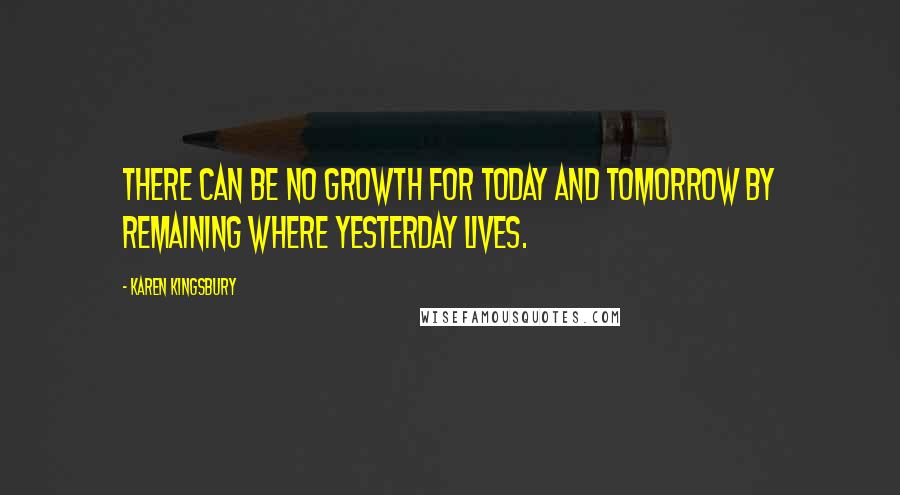 THERE CAN BE NO GROWTH FOR TODAY AND TOMORROW BY REMAINING WHERE YESTERDAY LIVES.

- KAREN KINGSBURY

WISEFAMOUSQUOTES.COM